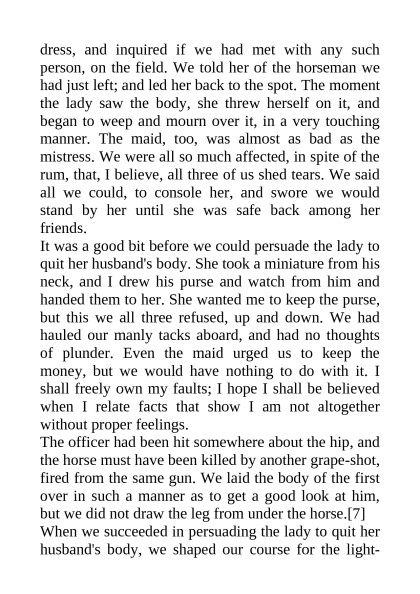 dress, and inquired if we had met with any such person, on the field. We told her of the horseman we had just left; and led her back to the spot. The moment the lady saw the body, she threw herself on it, and began to weep and mourn over it, in a very touching manner. The maid, too, was almost as bad as the mistress. We were all so much affected, in spite of the rum, that, I believe, all three of us shed tears. We said all we could, to console her, and swore we would stand by her until she was safe back among her friends.

It was a good bit before we could persuade the lady to quit her husband's body. She took a miniature from his neck, and I drew his purse and watch from him and handed them to her. She wanted me to keep the purse, but this we all three refused, up and down. We had hauled our manly tacks aboard, and had no thoughts of plunder. Even the maid urged us to keep the money, but we would have nothing to do with it. I shall freely own my faults; I hope I shall be believed when I relate facts that show I am not altogether without proper feelings.

The officer had been hit somewhere about the hip, and the horse must have been killed by another grape-shot, fired from the same gun. We laid the body of the first over in such a manner as to get a good look at him, but we did not draw the leg from under the horse.[7]

When we succeeded in persuading the lady to quit her husband's body, we shaped our course for the light-